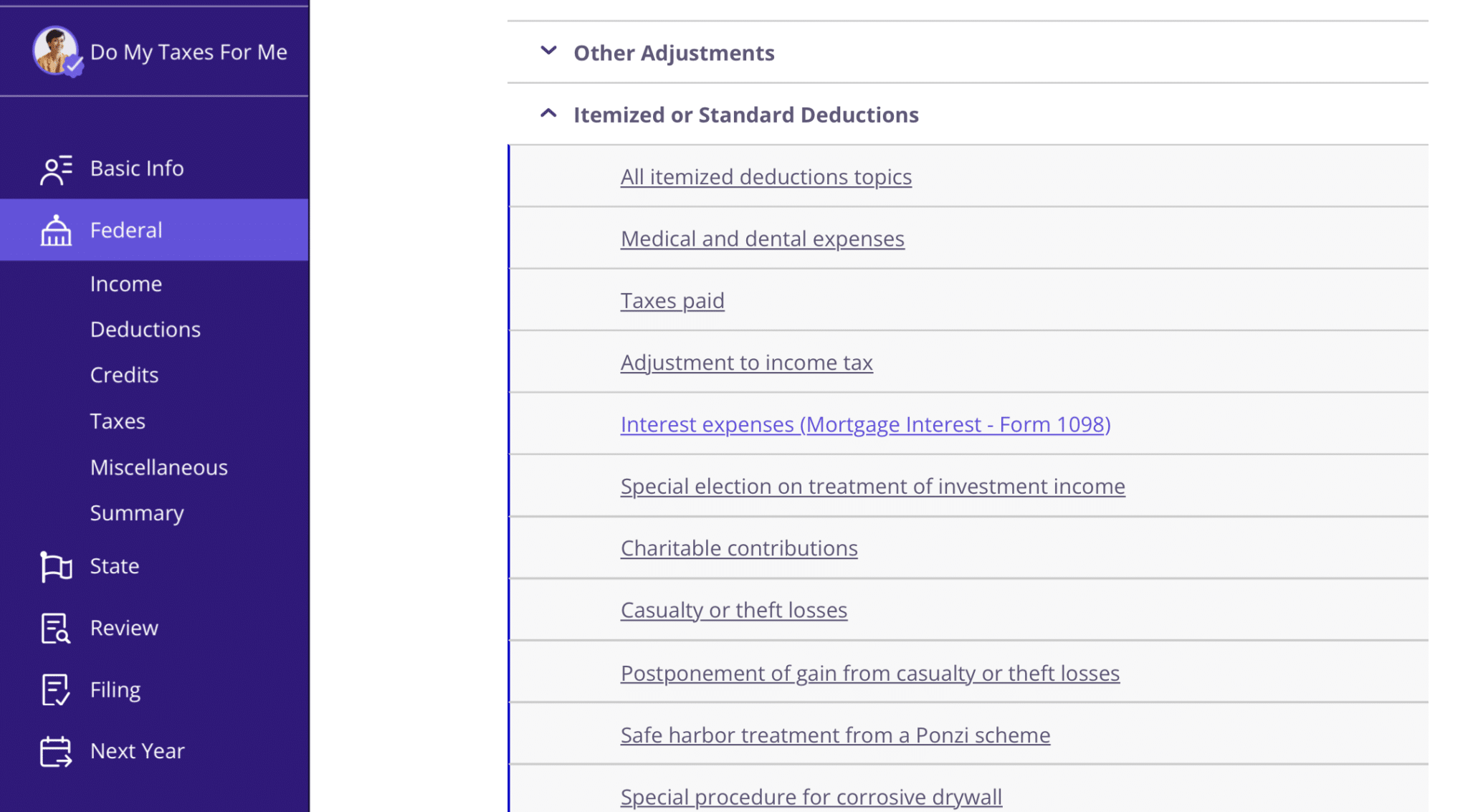 Do My Taxes For Me

Basic Info

Federal

Income

Deductions

Credits

Taxes

Miscellaneous

Summary

State

Review

Filing

Next Year

Other Adjustments

Itemized or Standard Deductions

All itemized deductions topics

Medical and dental expenses

Taxes paid

Adjustment to income tax

Interest expenses (Mortgage Interest - Form 1098)

Special election on treatment of investment income

Charitable contributions

Casualty or theft losses

Postponement of gain from casualty or theft losses

Safe harbor treatment from a Ponzi scheme

Special procedure for corrosive drywall